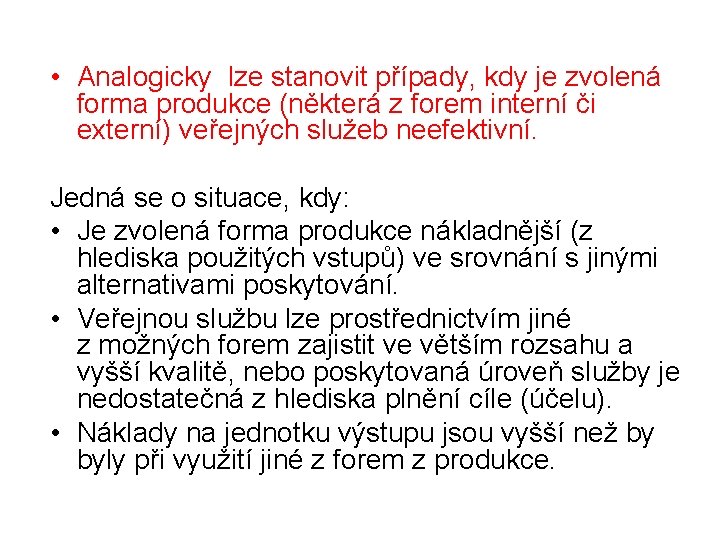 • Analogicky lze stanovit případy, kdy je zvolená forma produkce (některá z forem interní či externí) veřejných služeb neefektivní.

Jedná se o situace, kdy:
• Je zvolená forma produkce nákladnější (z hlediska použitých vstupů) ve srovnání s jinými alternativami poskytování.
• Veřejnou službu lze prostřednictvím jiné z možných forem zajistit ve větším rozsahu a vyšší kvalitě, nebo poskytovaná úroveň služby je nedostatečná z hlediska plnění cíle (účelu).
• Náklady na jednotku výstupu jsou vyšší než by byly při využití jiné z forem z produkce.